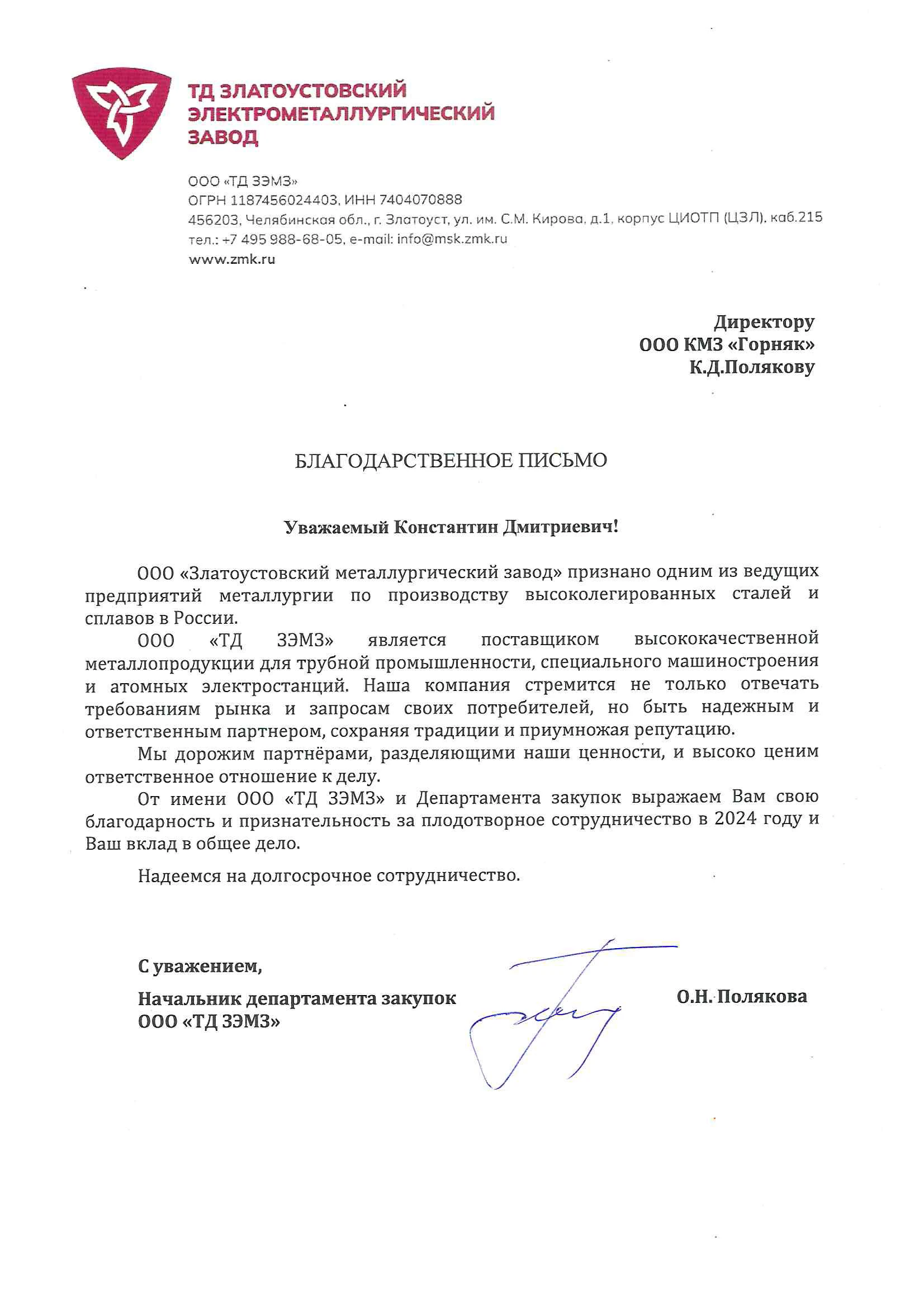 ТД ЗЛАТОУСТОВСКИЙ ЭЛЕКТРОМЕТАЛЛУРГИЧЕСКИЙ ЗАВОД

ООО «ТД ЗЭМЗ»
ОГРН 1187456024403, ИНН 7404070888
456203, Челябинская обл., г. Златоуст, ул. им. С.М. Кирова, д.1, корпус ЦИОТП (ЦЗЛ), каб.215
тел.: +7 495 988-68-05, e-mail: info@msk.zmk.ru
www.zmk.ru

Директору
ООО КМЗ «Горняк»
К.Д.Полякову

БЛАГОДАРСТВЕННОЕ ПИСЬМО

Уважаемый Константин Дмитриевич!

ООО «Златоустовский металлургический завод» признано одним из ведущих предприятий металлургии по производству высоколегированных сталей и сплавов в России.

ООО «ТД ЗЭМЗ» является поставщиком высококачественной металлопродукции для трубной промышленности, специального машиностроения и атомных электростанций. Наша компания стремится не только отвечать требованиям рынка и запросам своих потребителей, но быть надежным и ответственным партнером, сохраняя традиции и приумножая репутацию.

Мы дорожим партнёрами, разделяющими наши ценности, и высоко ценим ответственное отношение к делу.

От имени ООО «ТД ЗЭМЗ» и Департамента закупок выражаем Вам свою благодарность и признательность за плодотворное сотрудничество в 2024 году и Ваш вклад в общее дело.

Надеемся на долгосрочное сотрудничество.

С уважением,

Начальник департамента закупок
ООО «ТД ЗЭМЗ»

О.Н. Полякова